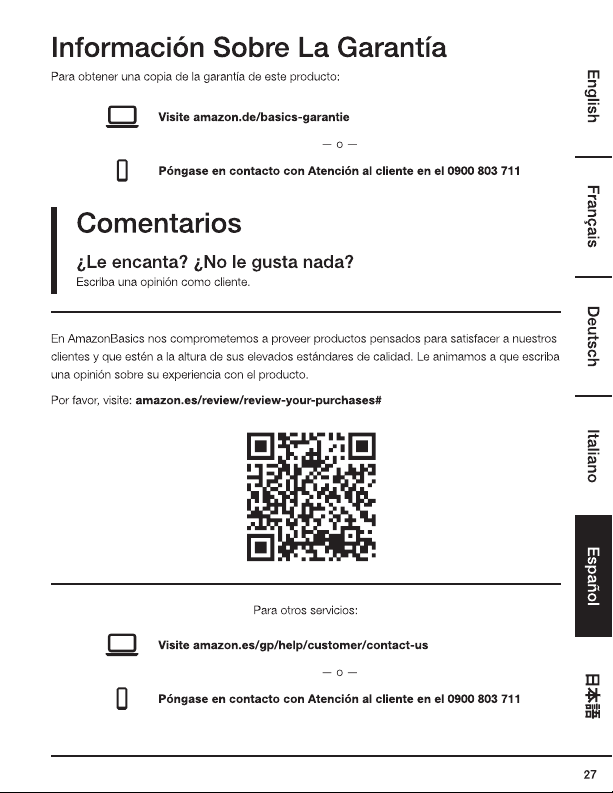 Información Sobre La Garantía

Para obtener una copia de la garantía de este producto:

Visite amazon.de/basics-garantie

— o —

Póngase en contacto con Atención al cliente en el 0900 803 711

Comentarios

¿Le encanta? ¿No le gusta nada?

Escriba una opinión como cliente.

En AmazonBasics nos comprometemos a proveer productos pensados para satisfacer a nuestros clientes y que estén a la altura de sus elevados estándares de calidad. Le animamos a que escriba una opinión sobre su experiencia con el producto.

Por favor, visite: amazon.es/review/review-your-purchases#

Para otros servicios:

Visite amazon.es/gp/help/customer/contact-us

— o —

Póngase en contacto con Atención al cliente en el 0900 803 711

English

Français

Deutsch

Italiano

Español

日本語

27